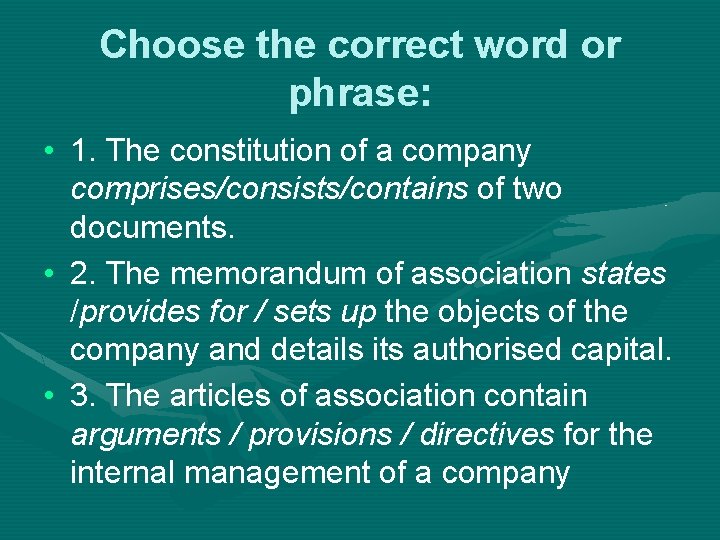 Choose the correct word or phrase:

• 1. The constitution of a company comprises/consists/contains of two documents.

• 2. The memorandum of association states /provides for / sets up the objects of the company and details its authorised capital.

• 3. The articles of association contain arguments / provisions / directives for the internal management of a company